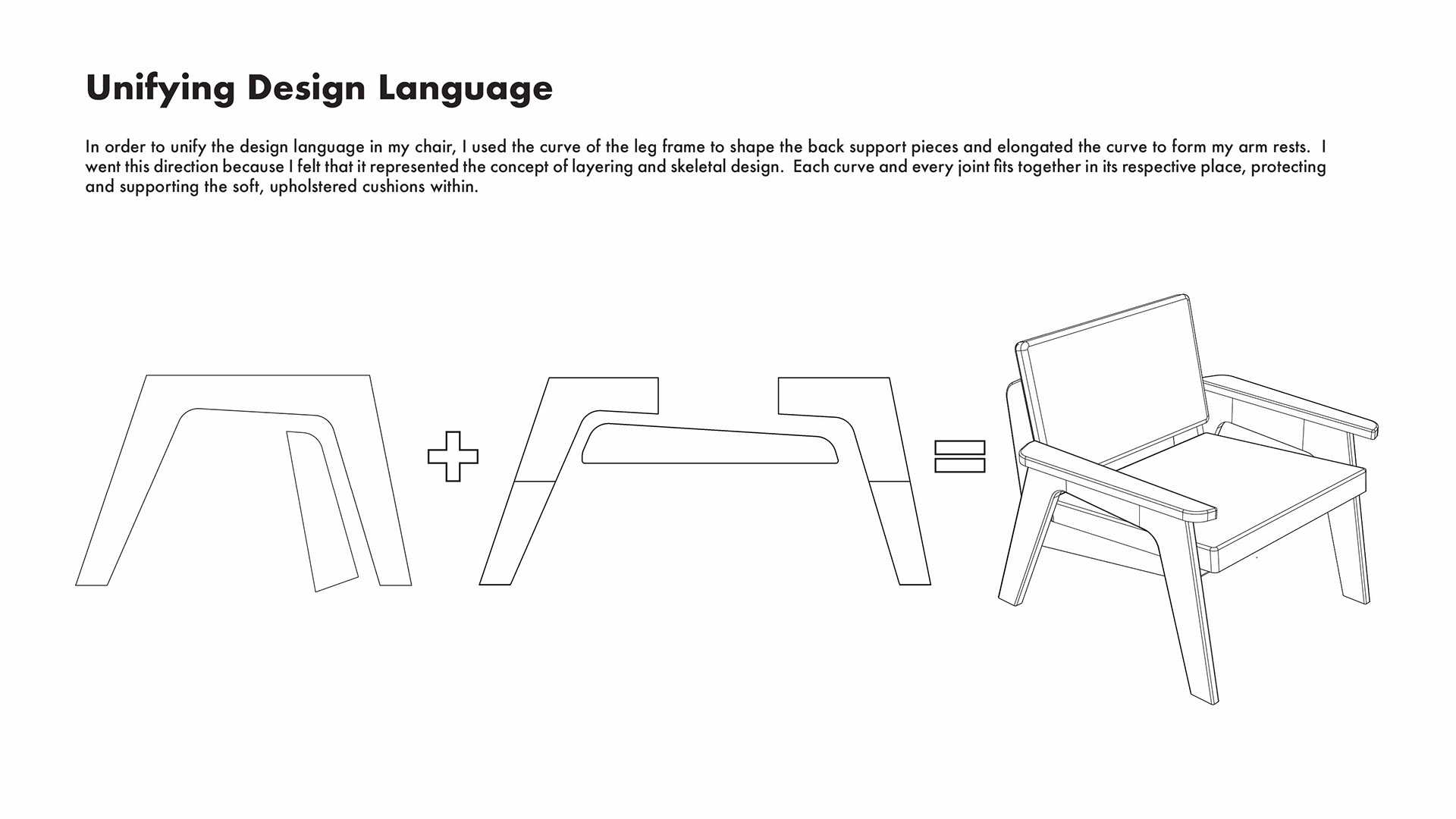 Unifying Design Language

In order to unify the design language in my chair, I used the curve of the leg frame to shape the back support pieces and elongated the curve to form my arm rests. I went this direction because I felt that it represented the concept of layering and skeletal design. Each curve and every joint fits together in its respective place, protecting and supporting the soft, upholstered cushions within.